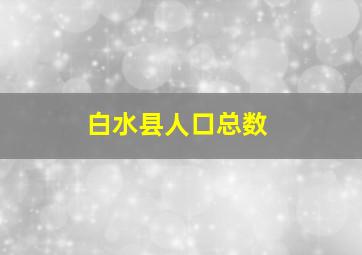 白水县人口总数